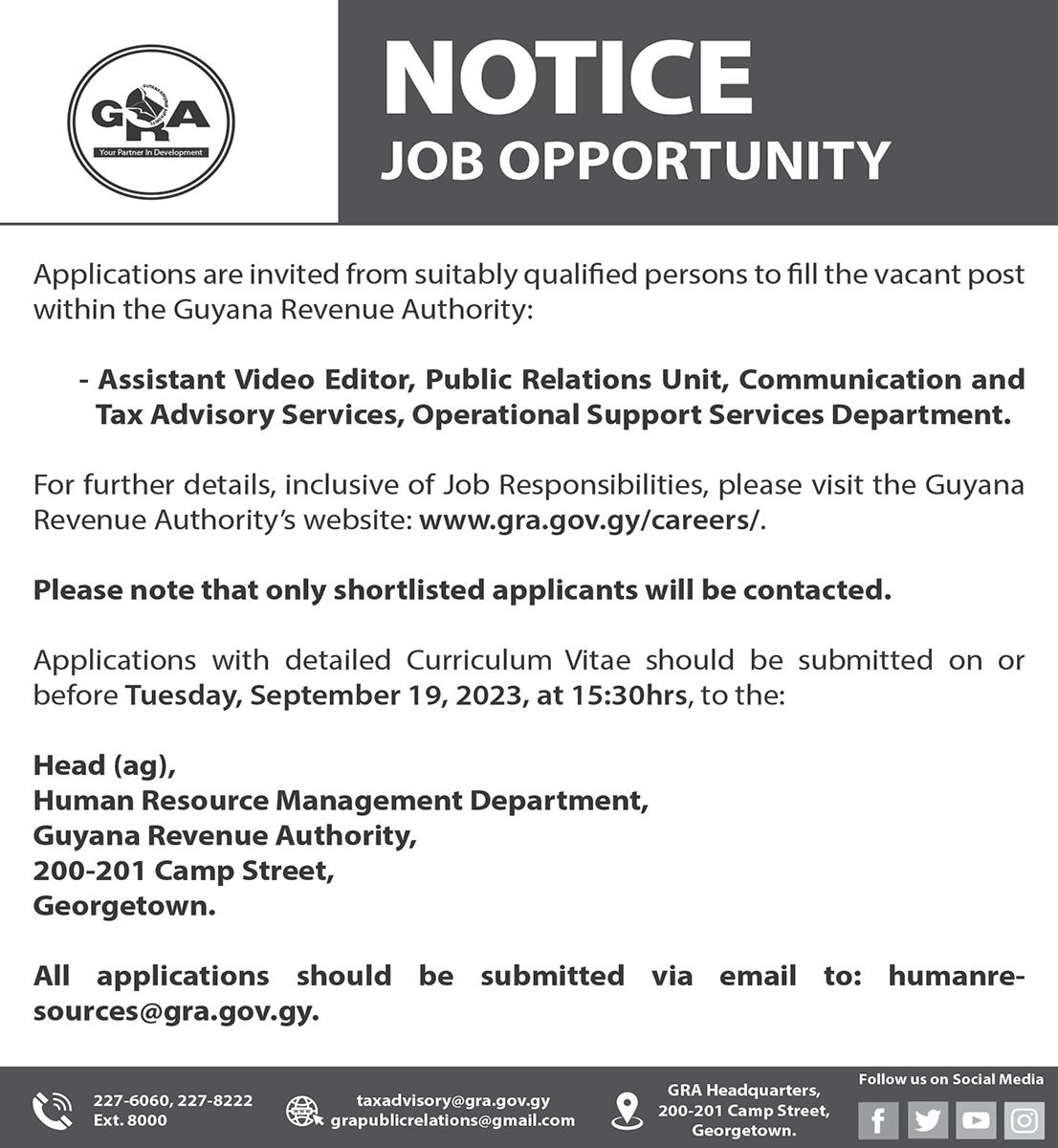 GRA
GUYANA REVENUE AUTHORITY
Your Partner In Development

NOTICE
JOB OPPORTUNITY

Applications are invited from suitably qualified persons to fill the vacant post within the Guyana Revenue Authority:

- Assistant Video Editor, Public Relations Unit, Communication and Tax Advisory Services, Operational Support Services Department.

For further details, inclusive of Job Responsibilities, please visit the Guyana Revenue Authority's website: www.gra.gov.gy/careers/.

Please note that only shortlisted applicants will be contacted.

Applications with detailed Curriculum Vitae should be submitted on or before Tuesday, September 19, 2023, at 15:30hrs, to the:

Head (ag),
Human Resource Management Department,
Guyana Revenue Authority,
200-201 Camp Street,
Georgetown.

All applications should be submitted via email to: humanresources@gra.gov.gy.

227-6060, 227-8222
Ext. 8000

taxadvisory@gra.gov.gy
grapublicrelations@gmail.com

GRA Headquarters,
200-201 Camp Street,
Georgetown.

Follow us on Social Media